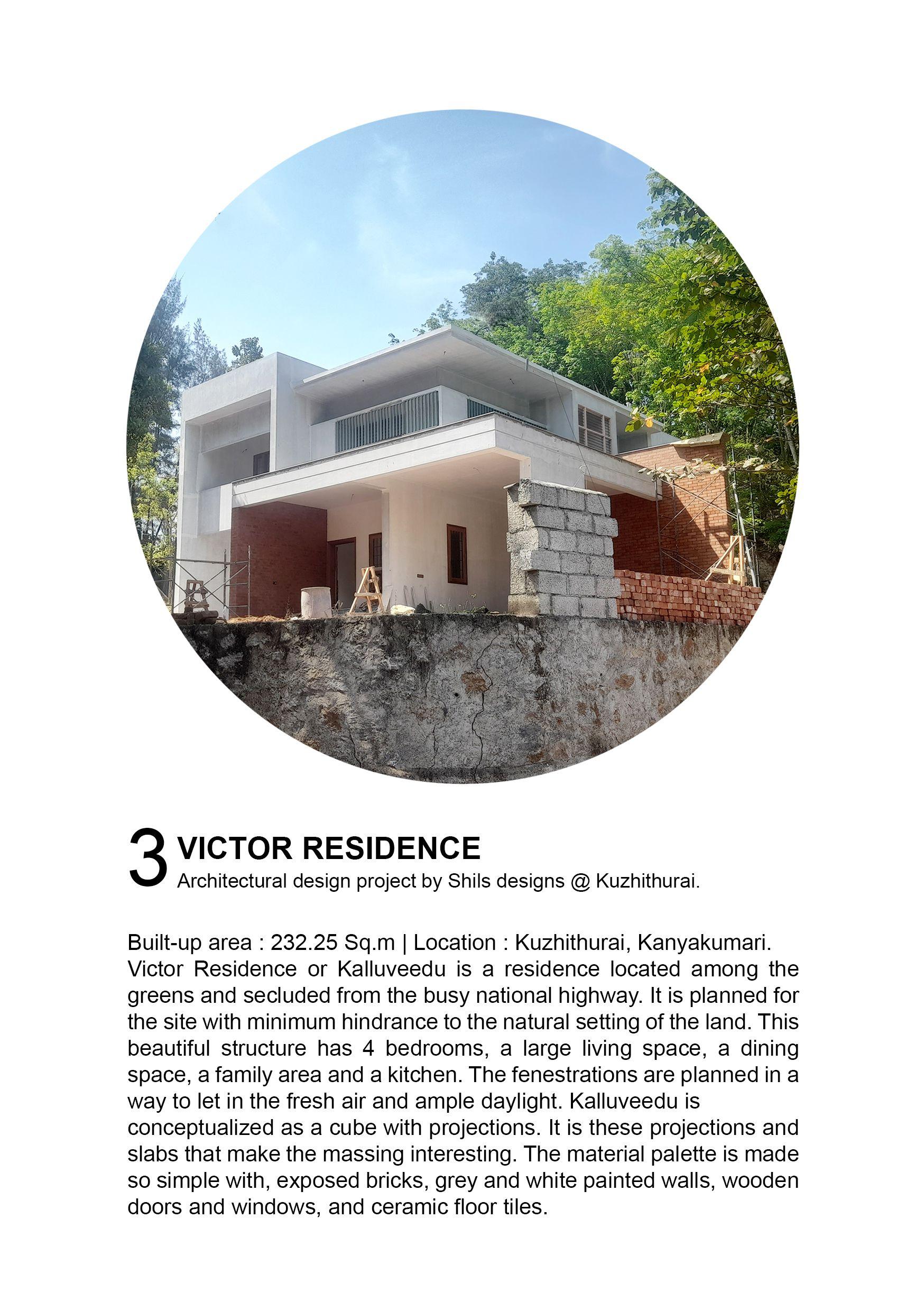 3 VICTOR RESIDENCE
Architectural design project by Shils designs @ Kuzhithurai.

Built-up area : 232.25 Sq.m | Location : Kuzhithurai, Kanyakumari.
Victor Residence or Kalluveedu is a residence located among the greens and secluded from the busy national highway. It is planned for the site with minimum hindrance to the natural setting of the land. This beautiful structure has 4 bedrooms, a large living space, a dining space, a family area and a kitchen. The fenestrations are planned in a way to let in the fresh air and ample daylight. Kalluveedu is conceptualized as a cube with projections. It is these projections and slabs that make the massing interesting. The material palette is made so simple with, exposed bricks, grey and white painted walls, wooden doors and windows, and ceramic floor tiles.